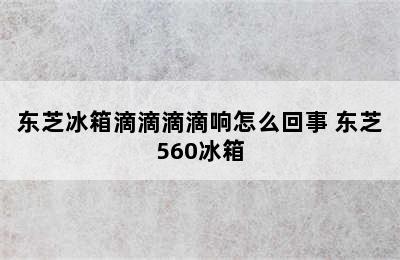 东芝冰箱滴滴滴滴响怎么回事 东芝560冰箱